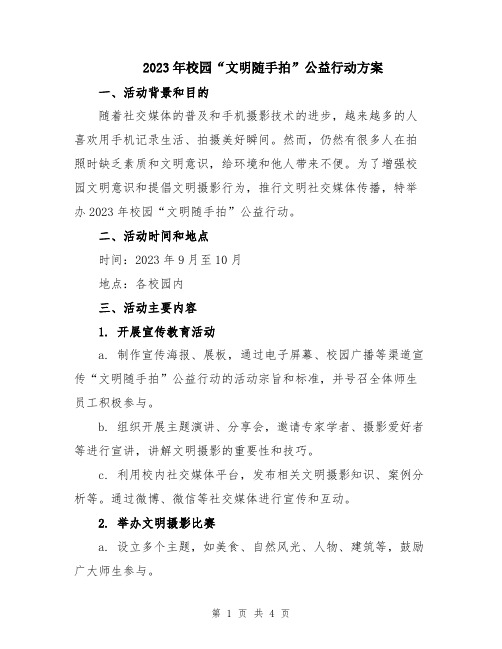 2023年校园“文明随手拍”公益行动方案

一、活动背景和目的

随着社交媒体的普及和手机摄影技术的进步，越来越多的人喜欢用手机记录生活、拍摄美好瞬间。然而，仍然有很多人在拍照时缺乏素质和文明意识，给环境和他人带来不便。为了增强校园文明意识和提倡文明摄影行为，推行文明社交媒体传播，特举办2023年校园“文明随手拍”公益行动。

二、活动时间和地点

时间：2023年9月至10月

地点：各校园内

三、活动主要内容

1. 开展宣传教育活动

a. 制作宣传海报、展板，通过电子屏幕、校园广播等渠道宣传“文明随手拍”公益行动的活动宗旨和标准，并号召全体师生员工积极参与。

b. 组织开展主题演讲、分享会，邀请专家学者、摄影爱好者等进行宣讲，讲解文明摄影的重要性和技巧。

c. 利用校内社交媒体平台，发布相关文明摄影知识、案例分析等。通过微博、微信等社交媒体进行宣传和互动。

2. 举办文明摄影比赛

a. 设立多个主题，如美食、自然风光、人物、建筑等，鼓励广大师生参与。

第 1 页 共 4 页